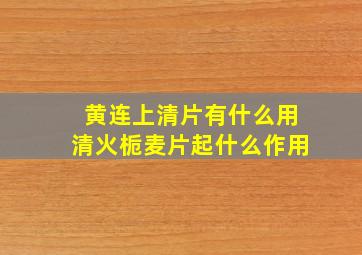 黄连上清片有什么用
清火栀麦片起什么作用